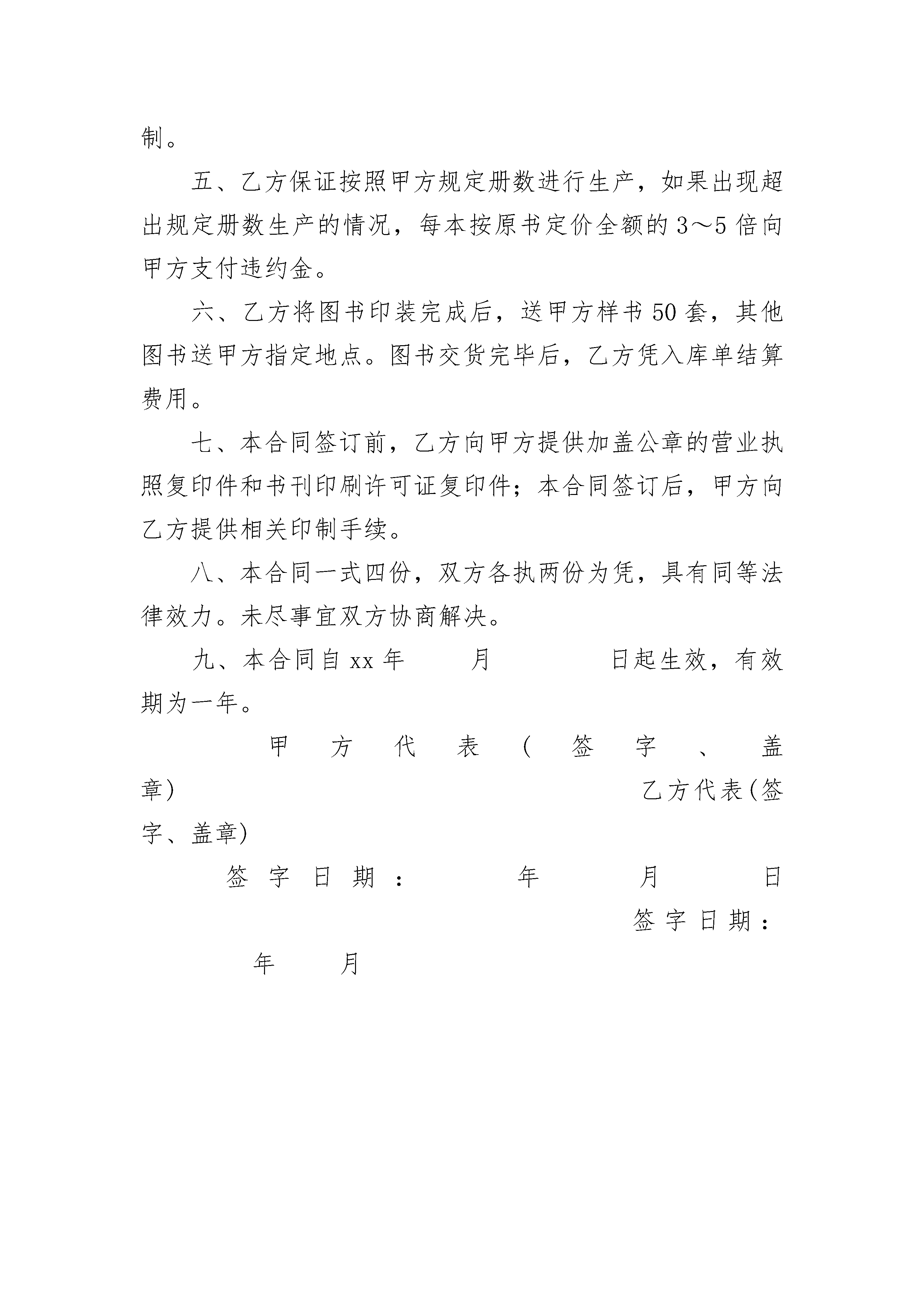 制。

五、乙方保证按照甲方规定册数进行生产，如果出现超出规定册数生产的情况，每本按原书定价全额的 3～5 倍向甲方支付违约金。

六、乙方将图书印装完成后，送甲方样书 50 套，其他图书送甲方指定地点。图书交货完毕后，乙方凭入库单结算费用。

七、本合同签订前，乙方向甲方提供加盖公章的营业执照复印件和书刊印刷许可证复印件；本合同签订后，甲方向乙方提供相关印制手续。

八、本合同一式四份，双方各执两份为凭，具有同等法律效力。未尽事宜双方协商解决。

九、本合同自 xx 年 月 日起生效，有效期为一年。

甲方代表（签字、盖章） 乙方代表(签字、盖章)

签字日期： 年 月 日 签字日期： 年 月